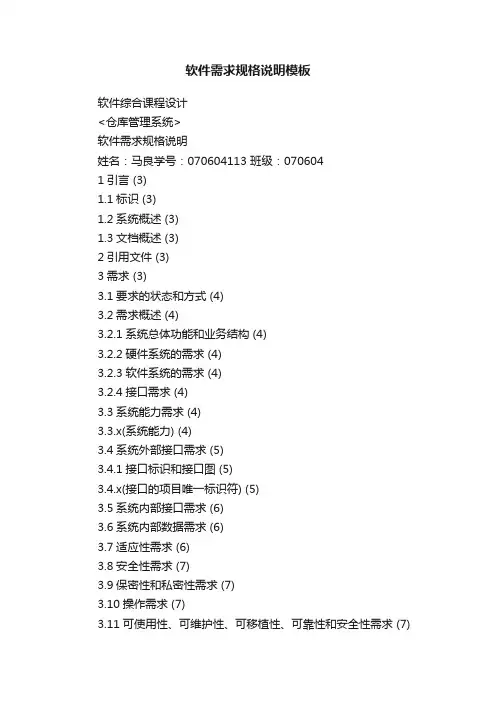 软件需求规格说明模板

软件综合课程设计

<仓库管理系统>

软件需求规格说明

姓名：马良学号：070604113 班级：070604

1 引言 (3)

1.1 标识 (3)

1.2 系统概述 (3)

1.3 文档概述 (3)

2 引用文件 (3)

3 需求 (3)

3.1 要求的状态和方式 (4)

3.2 需求概述 (4)

3.2.1 系统总体功能和业务结构 (4)

3.2.2 硬件系统的需求 (4)

3.2.3 软件系统的需求 (4)

3.2.4 接口需求 (4)

3.3 系统能力需求 (4)

3.3.x(系统能力) (4)

3.4 系统外部接口需求 (5)

3.4.1 接口标识和接口图 (5)

3.4.x(接口的项目唯一标识符) (5)

3.5 系统内部接口需求 (6)

3.6 系统内部数据需求 (6)

3.7 适应性需求 (6)

3.8 安全性需求 (7)

3.9 保密性和私密性需求 (7)

3.10 操作需求 (7)

3.11 可使用性、可维护性、可移植性、可靠性和安全性需求 (7)